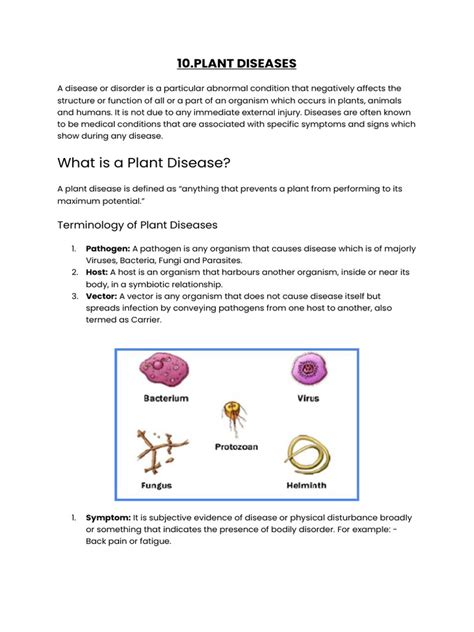 10.PLANT DISEASES

A disease or disorder is a particular abnormal condition that negatively affects the structure or function of all or a part of an organism which occurs in plants, animals and humans. It is not due to any immediate external injury. Diseases are often known to be medical conditions that are associated with specific symptoms and signs which show during any disease.

What is a Plant Disease?

A plant disease is defined as "anything that prevents a plant from performing to its maximum potential."

Terminology of Plant Diseases

1. Pathogen: A pathogen is any organism that causes disease which is of majorly Viruses, Bacteria, Fungi and Parasites.
2. Host: A host is an organism that harbours another organism, inside or near its body, in a symbiotic relationship.
3. Vector: A vector is any organism that does not cause disease itself but spreads infection by conveying pathogens from one host to another, also termed as Carrier.

Bacterium
Virus
Protozoan
Fungus
Helminth

1. Symptom: It is subjective evidence of disease or physical disturbance broadly or something that indicates the presence of bodily disorder. For example: - Back pain or fatigue.